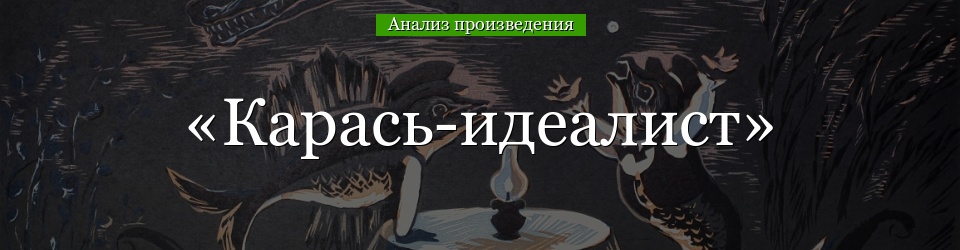 Анализ произведения

«Карась-идеалист»